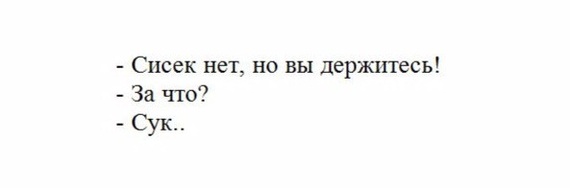 - Сисек нет, но вы держитесь!
- За что?
- Сук..